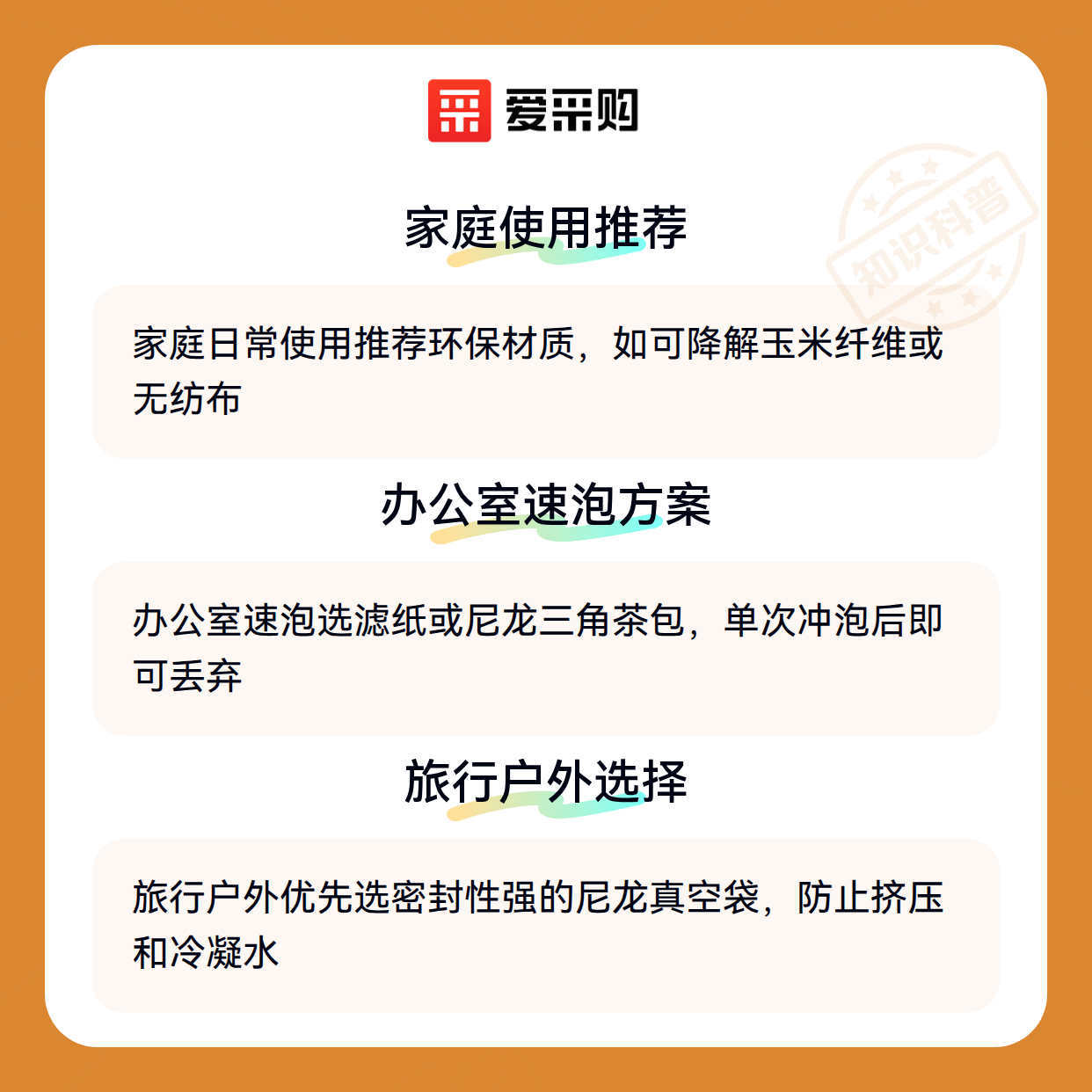 爱采购

家庭使用推荐

家庭日常使用推荐环保材质，如可降解玉米纤维或无纺布

办公室速泡方案

办公室速泡选滤纸或尼龙三角茶包，单次冲泡后即可丢弃

旅行户外选择

旅行户外优先选密封性强的尼龙真空袋，防止挤压和冷凝水

知识科普